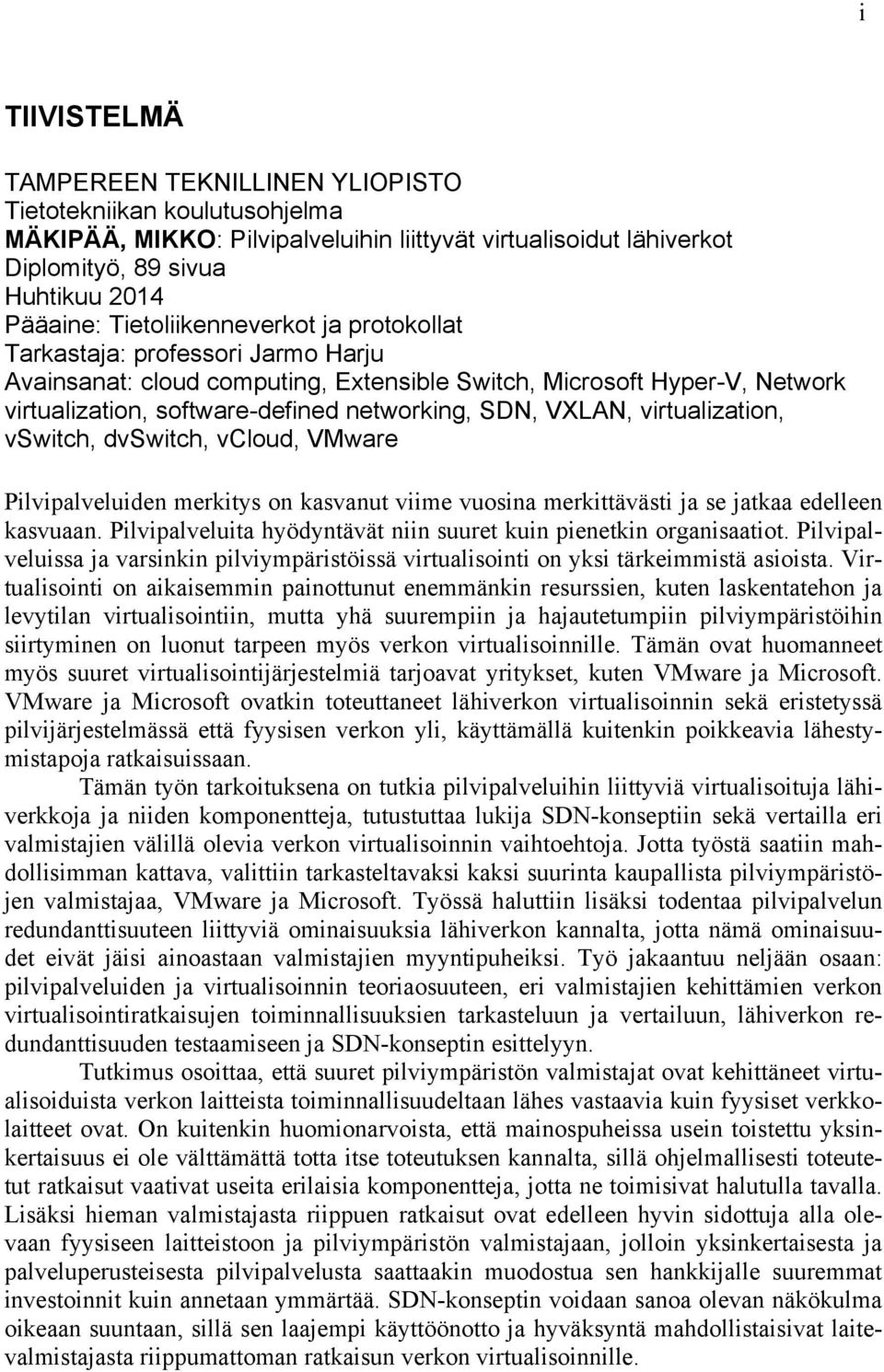 i

TIIVISTELMÄ

TAMPEREEN TEKNILLINEN YLIOPISTO
Tietotekniikan koulutusohjelma
MÄKIPÄÄ, MIKKO: Pilvipalveluihin liittyvät virtualisoidut lähiverkot
Diplomityö, 89 sivua
Huhtikuu 2014
Pääaine: Tietoliikenneverkot ja protokollat
Tarkastaja: professori Jarmo Harju
Avainsanat: cloud computing, Extensible Switch, Microsoft Hyper-V, Network virtualization, software-defined networking, SDN, VXLAN, virtualization, vSwitch, dvSwitch, vCloud, VMware

Pilvipalveluiden merkitys on kasvanut viime vuosina merkittävästi ja se jatkaa edelleen kasvuaan. Pilvipalveluita hyödyntävät niin suuret kuin pienetkin organisaatiot. Pilvipalveluissa ja varsinkin pilviympäristöissä virtualisointi on yksi tärkeimmistä asioista. Virtualisointi on aikaisemmin painottunut enemmänkin resurssien, kuten laskentatehon ja levytilan virtualisointiin, mutta yhä suurempiin ja hajautetumpiin pilviympäristöihin siirtyminen on luonut tarpeen myös verkon virtualisoinnille. Tämän ovat huomanneet myös suuret virtualisointijärjestelmiä tarjoavat yritykset, kuten VMware ja Microsoft. VMware ja Microsoft ovatkin toteuttaneet lähiverkon virtualisoinnin sekä eristetyssä pilvijärjestelmässä että fyysisen verkon yli, käyttämällä kuitenkin poikkeavia lähestymistapoja ratkaisuissaan.

Tämän työn tarkoituksena on tutkia pilvipalveluihin liittyviä virtualisoituja lähiverkkoja ja niiden komponentteja, tutustuttaa lukija SDN-konseptiin sekä vertailla eri valmistajien välillä olevia verkon virtualisoinnin vaihtoehtoja. Jotta työstä saatiin mahdollisimman kattava, valittiin tarkasteltavaksi kaksi suurinta kaupallista pilviympäristöjen valmistajaa, VMware ja Microsoft. Työssä haluttiin lisäksi todentaa pilvipalvelun redundanttisuuteen liittyviä ominaisuuksia lähiverkon kannalta, jotta nämä ominaisuudet eivät jäisi ainoastaan valmistajien myyntipuheiksi. Työ jakaantuu neljään osaan: pilvipalveluiden ja virtualisoinnin teoriaosuuteen, eri valmistajien kehittämien verkon virtualisointiratkaisujen toiminnallisuuksien tarkasteluun ja vertailuun, lähiverkon redundanttisuuden testaamiseen ja SDN-konseptin esittelyyn.

Tutkimus osoittaa, että suuret pilviympäristön valmistajat ovat kehittäneet virtualisoiduista verkon laitteista toiminnallisuudeltaan lähes vastaavia kuin fyysiset verkkolaitteet ovat. On kuitenkin huomionarvoista, että mainospuheissa usein toistettu yksinkertaisuus ei ole välttämättä totta itse toteutuksen kannalta, sillä ohjelmallisesti toteutetut ratkaisut vaativat useita erilaisia komponentteja, jotta ne toimisivat halutulla tavalla. Lisäksi hieman valmistajasta riippuen ratkaisut ovat edelleen hyvin sidottuja alla olevaan fyysiseen laitteistoon ja pilviympäristön valmistajaan, jolloin yksinkertaisesta ja palveluperusteisesta pilvipalvelusta saattaakin muodostua sen hankkijalle suuremmat investoinnit kuin annetaan ymmärtää. SDN-konseptin voidaan sanoa olevan näkökulma oikeaan suuntaan, sillä sen laajempi käyttöönotto ja hyväksyntä mahdollistaisivat laitevalmistajasta riippumattoman ratkaisun verkon virtualisoinnille.